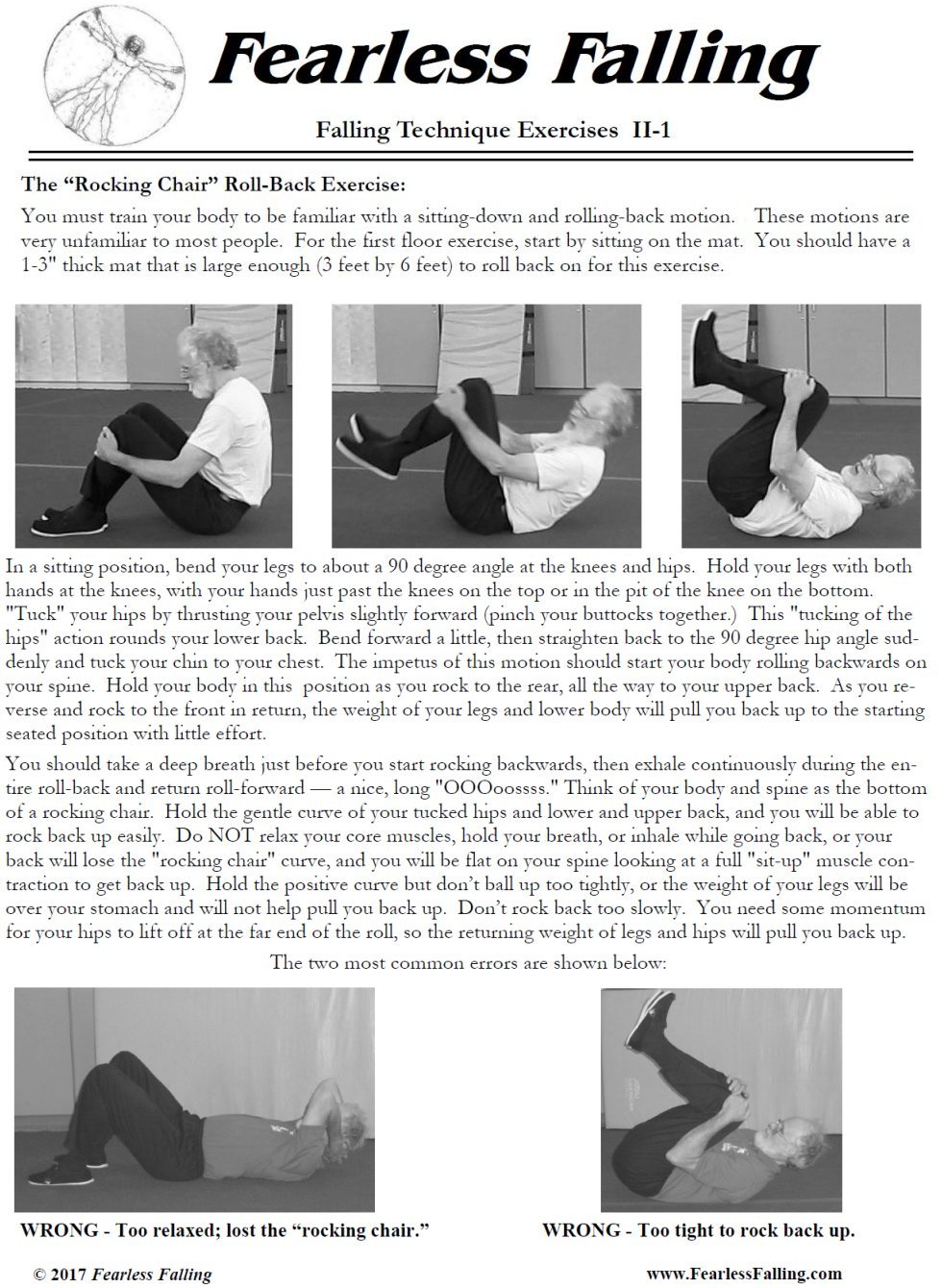 Fearless Falling

Falling Technique Exercises II-1

The “Rocking Chair” Roll-Back Exercise:

You must train your body to be familiar with a sitting-down and rolling-back motion. These motions are very unfamiliar to most people. For the first floor exercise, start by sitting on the mat. You should have a 1-3" thick mat that is large enough (3 feet by 6 feet) to roll back on for this exercise.

In a sitting position, bend your legs to about a 90 degree angle at the knees and hips. Hold your legs with both hands at the knees, with your hands just past the knees on the top or in the pit of the knee on the bottom. "Tuck" your hips by thrusting your pelvis slightly forward (pinch your buttocks together.) This "tucking of the hips" action rounds your lower back. Bend forward a little, then straighten back to the 90 degree hip angle suddenly and tuck your chin to your chest. The impetus of this motion should start your body rolling backwards on your spine. Hold your body in this position as you rock to the rear, all the way to your upper back. As you reverse and rock to the front in return, the weight of your legs and lower body will pull you back up to the starting seated position with little effort.

You should take a deep breath just before you start rocking backwards, then exhale continuously during the entire roll-back and return roll-forward — a nice, long "OOOoossss." Think of your body and spine as the bottom of a rocking chair. Hold the gentle curve of your tucked hips and lower and upper back, and you will be able to rock back up easily. Do NOT relax your core muscles, hold your breath, or inhale while going back, or your back will lose the "rocking chair" curve, and you will be flat on your spine looking at a full "sit-up" muscle contraction to get back up. Hold the positive curve but don’t ball up too tightly, or the weight of your legs will be over your stomach and will not help pull you back up. Don’t rock back too slowly. You need some momentum for your hips to lift off at the far end of the roll, so the returning weight of legs and hips will pull you back up.

The two most common errors are shown below:

WRONG - Too relaxed; lost the “rocking chair.”

WRONG - Too tight to rock back up.

© 2017 Fearless Falling

www.FearlessFalling.com